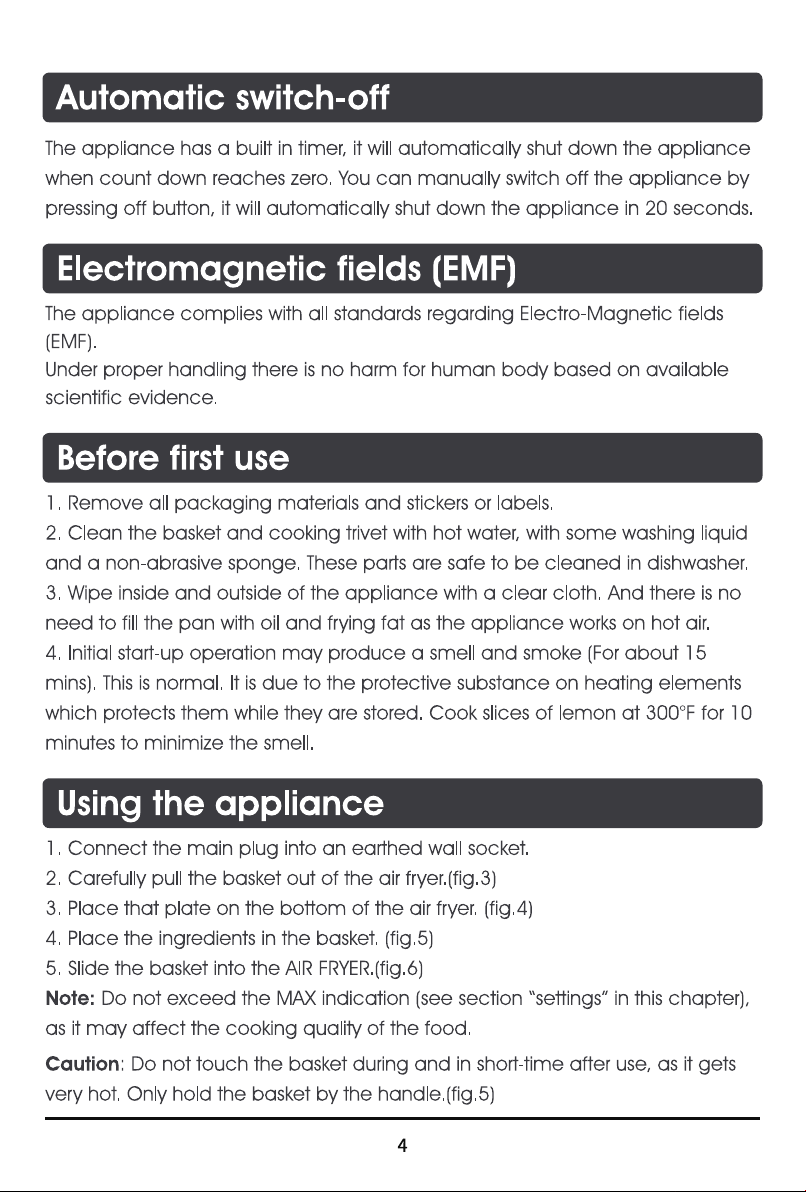 Automatic switch-off

The appliance has a built in timer, it will automatically shut down the appliance when count down reaches zero. You can manually switch off the appliance by pressing off button, it will automatically shut down the appliance in 20 seconds.

Electromagnetic fields (EMF)

The appliance complies with all standards regarding Electro-Magnetic fields (EMF).
Under proper handling there is no harm for human body based on available scientific evidence.

Before first use

1. Remove all packaging materials and stickers or labels.
2. Clean the basket and cooking trivet with hot water, with some washing liquid and a non-abrasive sponge. These parts are safe to be cleaned in dishwasher.
3. Wipe inside and outside of the appliance with a clear cloth. And there is no need to fill the pan with oil and frying fat as the appliance works on hot air.
4. Initial start-up operation may produce a smell and smoke (For about 15 mins). This is normal. It is due to the protective substance on heating elements which protects them while they are stored. Cook slices of lemon at 300°F for 10 minutes to minimize the smell.

Using the appliance

1. Connect the main plug into an earthed wall socket.
2. Carefully pull the basket out of the air fryer.(fig.3)
3. Place that plate on the bottom of the air fryer. (fig.4)
4. Place the ingredients in the basket. (fig.5)
5. Slide the basket into the AIR FRYER.(fig.6)
Note: Do not exceed the MAX indication (see section "settings" in this chapter), as it may affect the cooking quality of the food.

Caution: Do not touch the basket during and in short-time after use, as it gets very hot. Only hold the basket by the handle.(fig.5)

4